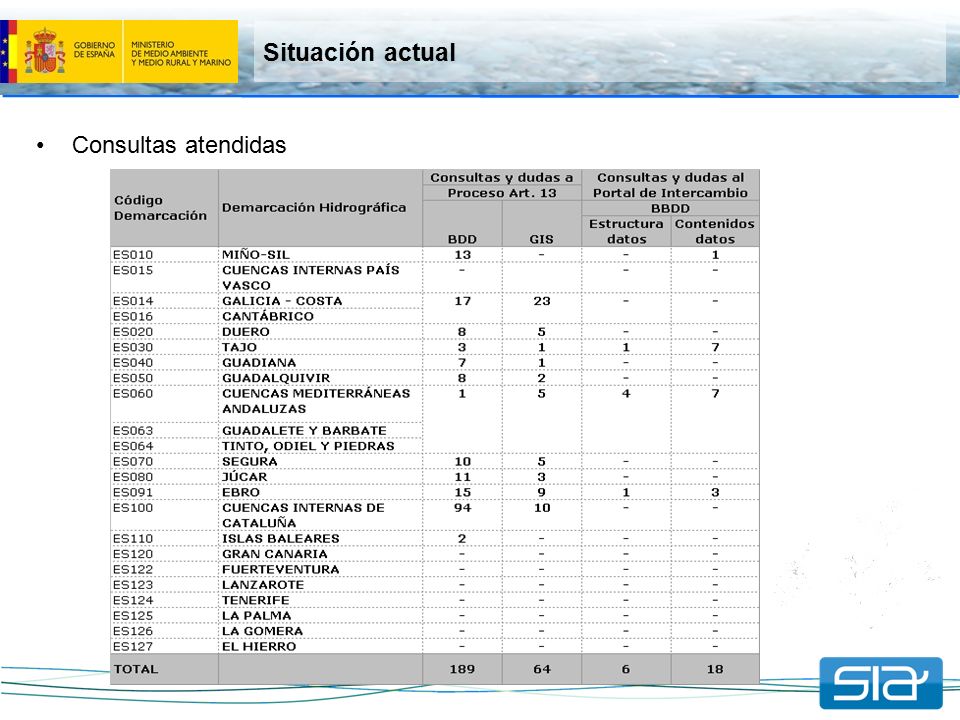 GOBIERNO DE ESPAÑA MINISTERIO DE MEDIO AMBIENTE Y MEDIO RURAL Y MARINO

Situación actual

• Consultas atendidas

| Código Demarcación | Demarcación Hidrográfica | Consultas y dudas a Proceso Art. 13 BDD | Consultas y dudas a Proceso Art. 13 GIS | Consultas y dudas al Portal de Intercambio BBDD Estructura datos | Consultas y dudas al Portal de Intercambio BBDD Contenidos datos |
|---|---|---|---|---|---|
| ES010 | MIÑO-SIL | 13 | - | - | 1 |
| ES015 | CUENCAS INTERNAS PAÍS VASCO | - | | - | - |
| ES014 | GALICIA - COSTA | 17 | 23 | - | - |
| ES016 | CANTÁBRICO | | | | |
| ES020 | DUERO | 8 | 5 | - | - |
| ES030 | TAJO | 3 | 1 | 1 | 7 |
| ES040 | GUADIANA | 7 | 1 | - | - |
| ES050 | GUADALQUIVIR | 8 | 2 | - | - |
| ES060 | CUENCAS MEDITERRÁNEAS ANDALUZAS | 1 | 5 | 4 | 7 |
| ES063 | GUADALETE Y BARBATE | | | | |
| ES064 | TINTO, ODIEL Y PIEDRAS | | | | |
| ES070 | SEGURA | 10 | 5 | - | - |
| ES080 | JÚCAR | 11 | 3 | - | - |
| ES091 | EBRO | 15 | 9 | 1 | 3 |
| ES100 | CUENCAS INTERNAS DE CATALUÑA | 94 | 10 | - | - |
| ES110 | ISLAS BALEARES | 2 | - | - | - |
| ES120 | GRAN CANARIA | - | - | - | - |
| ES122 | FUERTEVENTURA | - | - | - | - |
| ES123 | LANZAROTE | - | - | - | - |
| ES124 | TENERIFE | - | - | - | - |
| ES125 | LA PALMA | - | - | - | - |
| ES126 | LA GOMERA | - | - | - | - |
| ES127 | EL HIERRO | - | - | - | - |
| TOTAL | | 189 | 64 | 6 | 18 |

SIA